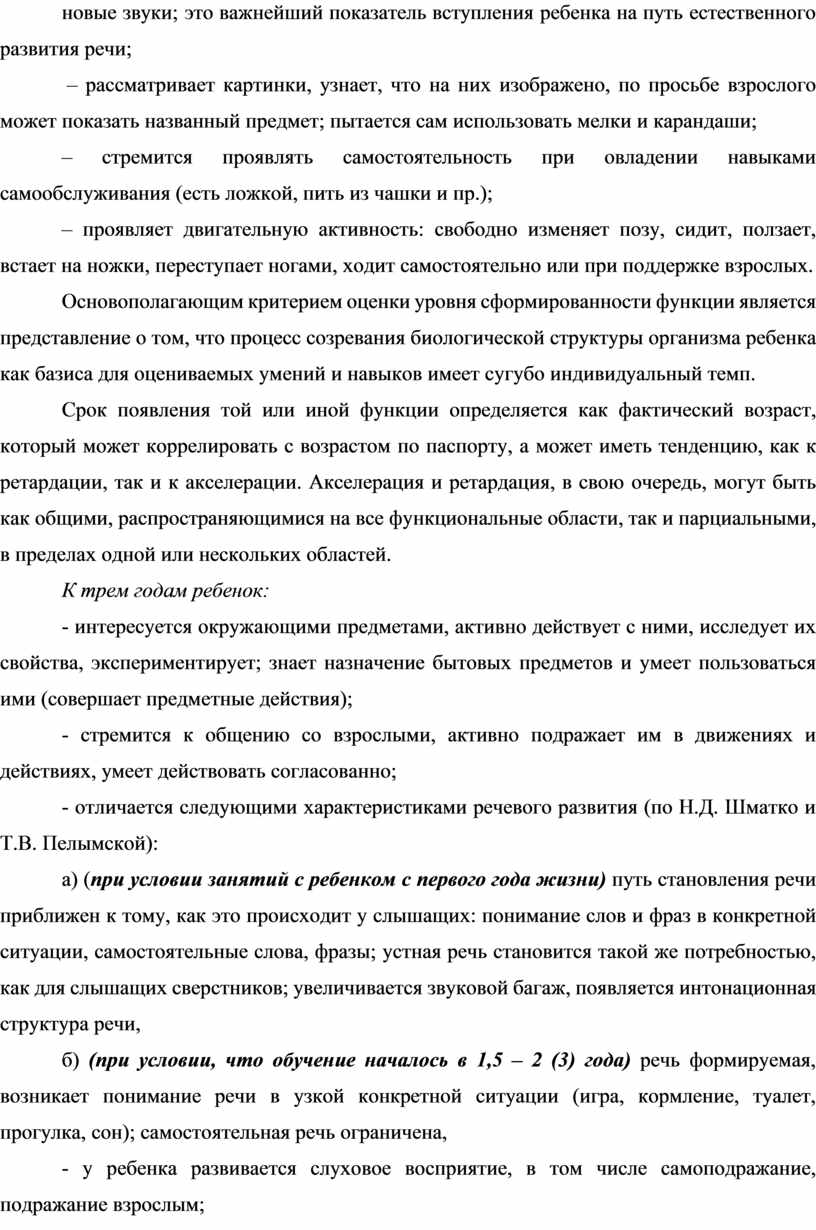 новые звуки; это важнейший показатель вступления ребенка на путь естественного развития речи;

– рассматривает картинки, узнает, что на них изображено, по просьбе взрослого может показать названный предмет; пытается сам использовать мелки и карандаши;

– стремится проявлять самостоятельность при овладении навыками самообслуживания (есть ложкой, пить из чашки и пр.);

– проявляет двигательную активность: свободно изменяет позу, сидит, ползает, встает на ножки, переступает ногами, ходит самостоятельно или при поддержке взрослых.

Основополагающим критерием оценки уровня сформированности функции является представление о том, что процесс созревания биологической структуры организма ребенка как базиса для оцениваемых умений и навыков имеет сугубо индивидуальный темп.

Срок появления той или иной функции определяется как фактический возраст, который может коррелировать с возрастом по паспорту, а может иметь тенденцию, как к ретардации, так и к акселерации. Акселерация и ретардация, в свою очередь, могут быть как общими, распространяющимися на все функциональные области, так и парциальными, в пределах одной или нескольких областей.

К трем годам ребенок:

- интересуется окружающими предметами, активно действует с ними, исследует их свойства, экспериментирует; знает назначение бытовых предметов и умеет пользоваться ими (совершает предметные действия);

- стремится к общению со взрослыми, активно подражает им в движениях и действиях, умеет действовать согласованно;

- отличается следующими характеристиками речевого развития (по Н.Д. Шматко и Т.В. Пелымской):

а) (при условии занятий с ребенком с первого года жизни) путь становления речи приближен к тому, как это происходит у слышащих: понимание слов и фраз в конкретной ситуации, самостоятельные слова, фразы; устная речь становится такой же потребностью, как для слышащих сверстников; увеличивается звуковой багаж, появляется интонационная структура речи,

б) (при условии, что обучение началось в 1,5 – 2 (3) года) речь формируемая, возникает понимание речи в узкой конкретной ситуации (игра, кормление, туалет, прогулка, сон); самостоятельная речь ограничена,

- у ребенка развивается слуховое восприятие, в том числе самоподражание, подражание взрослым;